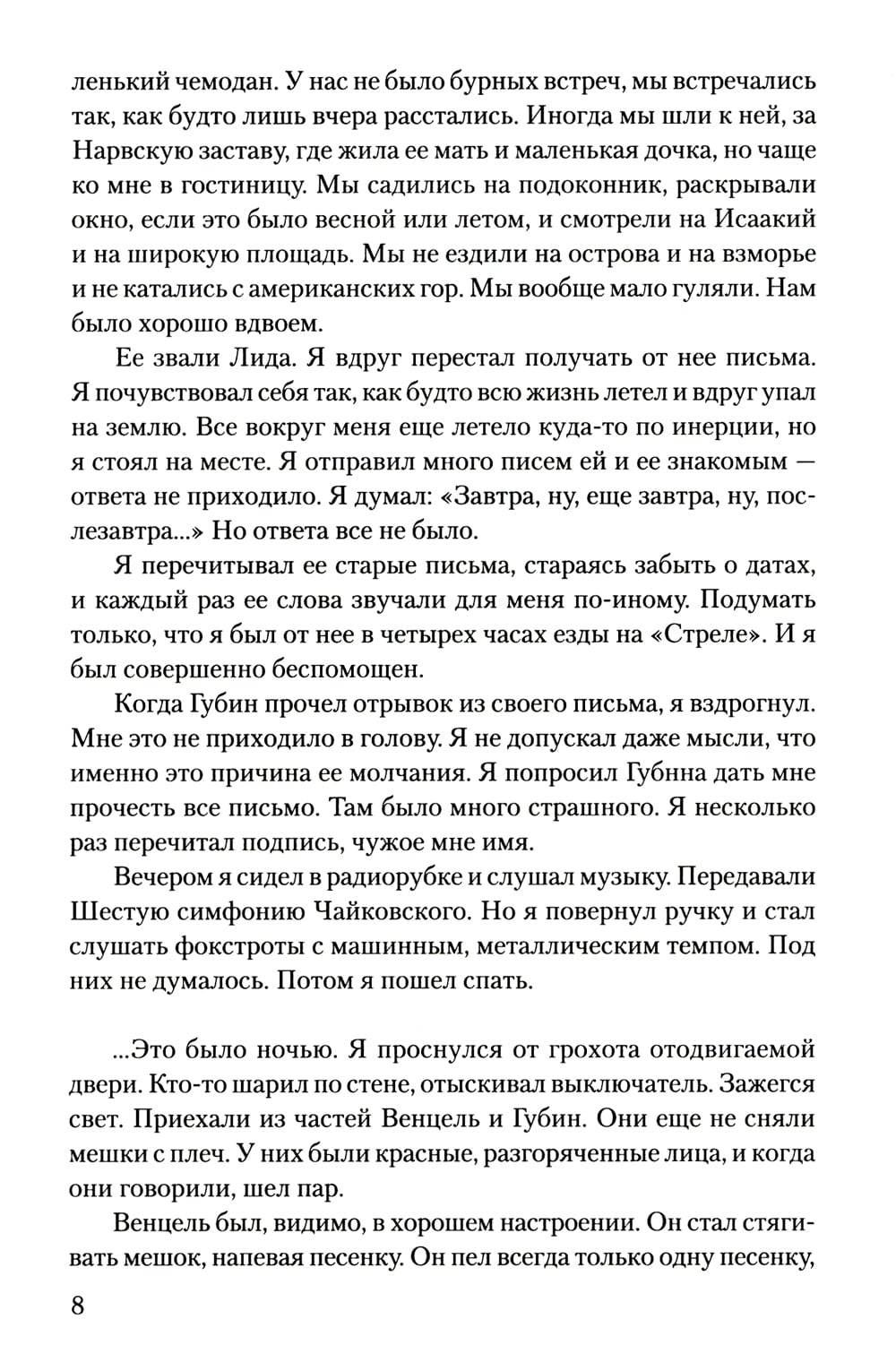 ленький чемодан. У нас не было бурных встреч, мы встречались так, как будто лишь вчера расстались. Иногда мы шли к ней, за Нарвскую заставу, где жила ее мать и маленькая дочка, но чаще ко мне в гостиницу. Мы садились на подоконник, раскрывали окно, если это было весной или летом, и смотрели на Исаакий и на широкую площадь. Мы не ездили на острова и на взморье и не катались с американских гор. Мы вообще мало гуляли. Нам было хорошо вдвоем.

Ее звали Лида. Я вдруг перестал получать от нее письма. Я почувствовал себя так, как будто всю жизнь летел и вдруг упал на землю. Все вокруг меня еще летело куда-то по инерции, но я стоял на месте. Я отправил много писем ей и ее знакомым — ответа не приходило. Я думал: «Завтра, ну, еще завтра, ну, послезавтра...» Но ответа все не было.

Я перечитывал ее старые письма, стараясь забыть о датах, и каждый раз ее слова звучали для меня по-иному. Подумать только, что я был от нее в четырех часах езды на «Стреле». И я был совершенно беспомощен.

Когда Губин прочел отрывок из своего письма, я вздрогнул. Мне это не приходило в голову. Я не допускал даже мысли, что именно это причина ее молчания. Я попросил Губнна дать мне прочесть все письмо. Там было много страшного. Я несколько раз перечитал подпись, чужое мне имя.

Вечером я сидел в радиорубке и слушал музыку. Передавали Шестую симфонию Чайковского. Но я повернул ручку и стал слушать фокстроты с машинным, металлическим темпом. Под них не думалось. Потом я пошел спать.

...Это было ночью. Я проснулся от грохота отодвигаемой двери. Кто-то шарил по стене, отыскивал выключатель. Зажегся свет. Приехали из частей Венцель и Губин. Они еще не сняли мешки с плеч. У них были красные, разгоряченные лица, и когда они говорили, шел пар.

Венцель был, видимо, в хорошем настроении. Он стал стягивать мешок, напевая песенку. Он пел всегда только одну песенку,

8